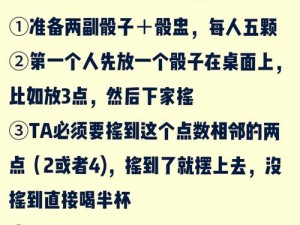 ①准备两副骰子＋骰盅，每人五颗
②第一个人先放一个骰子在桌面上，比如放3点，然后下家摇
③TA必须要摇到这个点数相邻的两点（2或者4)，摇到了就摆上去，没摇到直接喝半杯